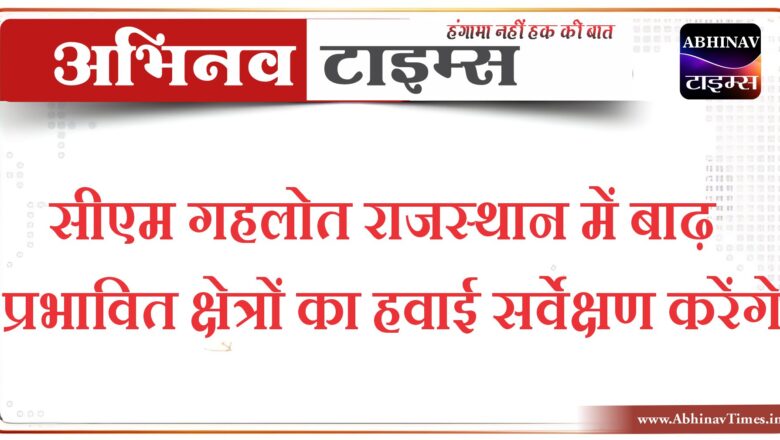 अभिनव टाइम्स
हंगामा नहीं हक की बात
ABHINAV
टाइम्स

सीएम गहलोत राजस्थान में बाढ़ प्रभावित क्षेत्रों का हवाई सर्वेक्षण करेंगे

www.AbhinavTimes.in